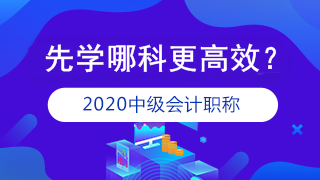 先学哪科更高效？

2020中级会计职称